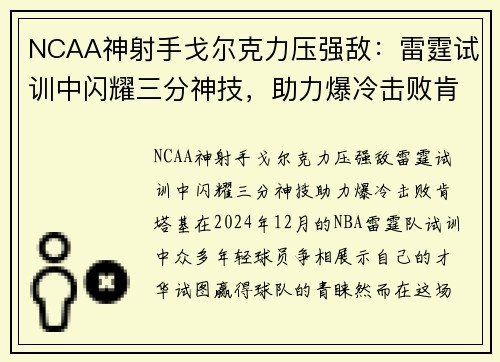 NCAA神射手戈尔克力压强敌：雷霆试训中闪耀三分神技，助力爆冷击败肯

NCAA神射手戈尔克力压强敌雷霆试训中闪耀三分神技助力爆冷击败肯塔基在2024年12月的NBA雷霆队试训中众多年轻球员争相展示自己的才华试图赢得球队的青睐然而在这场